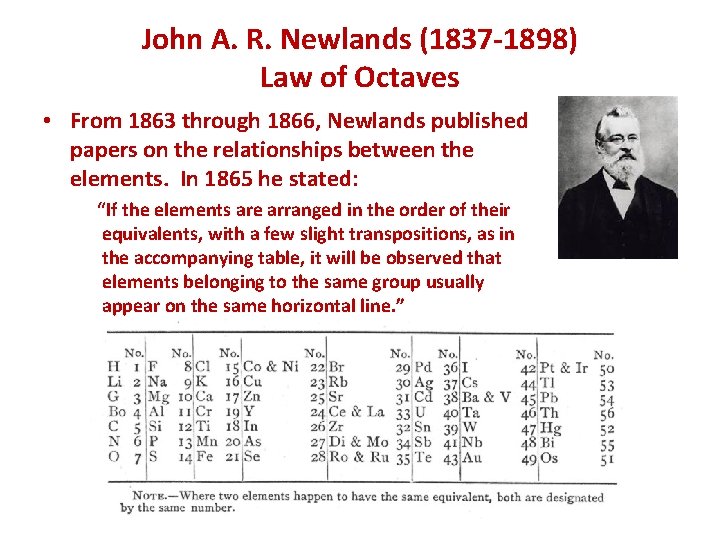 John A. R. Newlands (1837-1898)
Law of Octaves

• From 1863 through 1866, Newlands published papers on the relationships between the elements. In 1865 he stated:

"If the elements are arranged in the order of their equivalents, with a few slight transpositions, as in the accompanying table, it will be observed that elements belonging to the same group usually appear on the same horizontal line."

| | No. | | No. | | No. | | No. | | No. | | No. | | No. | | No. |
|---|---|---|---|---|---|---|---|---|---|---|---|---|---|---|---|
| H | 1 | F | 8 | Cl | 15 | Co & Ni | 22 | Br | 29 | Pd | 36 | I | 42 | Pt & Ir | 50 |
| Li | 2 | Na | 9 | K | 16 | Cu | 23 | Rb | 30 | Ag | 37 | Cs | 44 | Tl | 53 |
| G | 3 | Mg | 10 | Ca | 17 | Zn | 25 | Sr | 31 | Cd | 38 | Ba & V | 45 | Pb | 54 |
| Bo | 4 | Al | 11 | Cr | 19 | Y | 24 | Ce & La | 33 | U | 40 | Ta | 46 | Th | 56 |
| C | 5 | Si | 12 | Ti | 18 | In | 26 | Zr | 32 | Sn | 39 | W | 47 | Hg | 52 |
| N | 6 | P | 13 | Mn | 20 | As | 27 | Di & Mo | 34 | Sb | 41 | Nb | 48 | Bi | 55 |
| O | 7 | S | 14 | Fe | 21 | Se | 28 | Ro & Ru | 35 | Te | 43 | Au | 49 | Os | 51 |

NOTE.—Where two elements happen to have the same equivalent, both are designated by the same number.